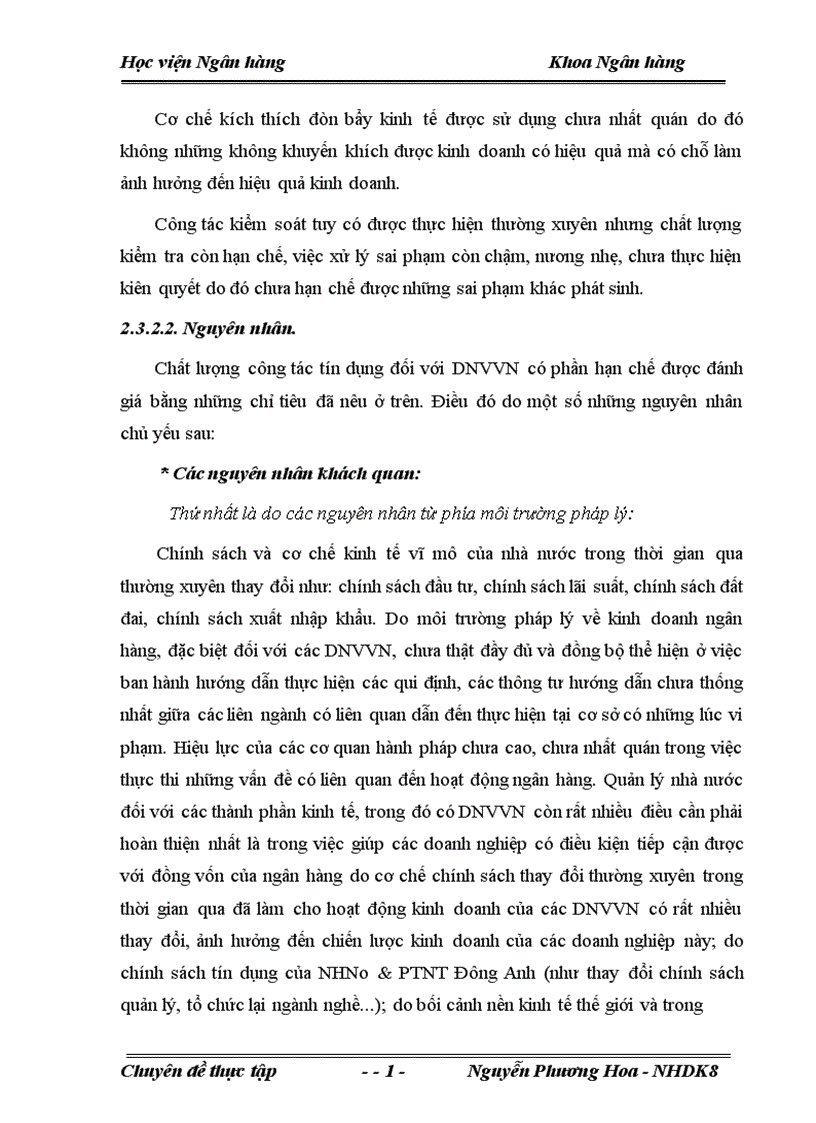 Học viện Ngân hàng Khoa Ngân hàng

Cơ chế kích thích đòn bẩy kinh tế được sử dụng chưa nhất quán do đó không những không khuyến khích được kinh doanh có hiệu quả mà có chỗ làm ảnh hưởng đến hiệu quả kinh doanh.

Công tác kiểm soát tuy có được thực hiện thường xuyên nhưng chất lượng kiểm tra còn hạn chế, việc xử lý sai phạm còn chậm, nương nhẹ, chưa thực hiện kiên quyết do đó chưa hạn chế được những sai phạm khác phát sinh.

2.3.2.2. Nguyên nhân.

Chất lượng công tác tín dụng đối với DNVVN có phần hạn chế được đánh giá bằng những chỉ tiêu đã nêu ở trên. Điều đó do một số những nguyên nhân chủ yếu sau:

* Các nguyên nhân khách quan:

Thứ nhất là do các nguyên nhân từ phía môi trường pháp lý:

Chính sách và cơ chế kinh tế vĩ mô của nhà nước trong thời gian qua thường xuyên thay đổi như: chính sách đầu tư, chính sách lãi suất, chính sách đất đai, chính sách xuất nhập khẩu. Do môi trường pháp lý về kinh doanh ngân hàng, đặc biệt đối với các DNVVN, chưa thật đầy đủ và đồng bộ thể hiện ở việc ban hành hướng dẫn thực hiện các qui định, các thông tư hướng dẫn chưa thống nhất giữa các liên ngành có liên quan dẫn đến thực hiện tại cơ sở có những lúc vi phạm. Hiệu lực của các cơ quan hành pháp chưa cao, chưa nhất quán trong việc thực thi những vấn đề có liên quan đến hoạt động ngân hàng. Quản lý nhà nước đối với các thành phần kinh tế, trong đó có DNVVN còn rất nhiều điều cần phải hoàn thiện nhất là trong việc giúp các doanh nghiệp có điều kiện tiếp cận được với đồng vốn của ngân hàng do cơ chế chính sách thay đổi thường xuyên trong thời gian qua đã làm cho hoạt động kinh doanh của các DNVVN có rất nhiều thay đổi, ảnh hưởng đến chiến lược kinh doanh của các doanh nghiệp này; do chính sách tín dụng của NHNo & PTNT Đông Anh (như thay đổi chính sách quản lý, tổ chức lại ngành nghề...); do bối cảnh nền kinh tế thế giới và trong

Chuyên đề thực tập - - 1 - Nguyễn Phương Hoa - NHDK8